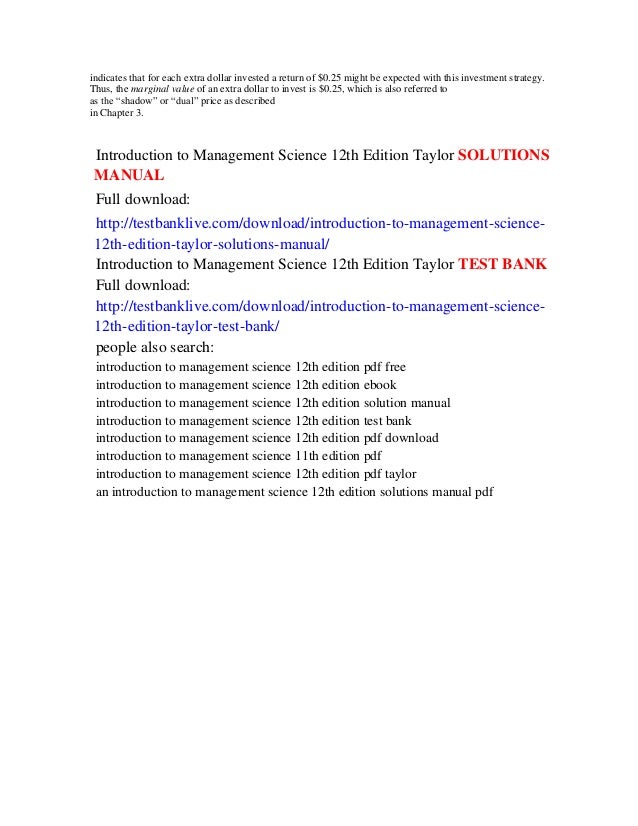 indicates that for each extra dollar invested a return of \$0.25 might be expected with this investment strategy. Thus, the marginal value of an extra dollar to invest is \$0.25, which is also referred to as the “shadow” or “dual” price as described in Chapter 3.

Introduction to Management Science 12th Edition Taylor SOLUTIONS MANUAL
Full download:
http://testbanklive.com/download/introduction-to-management-science-12th-edition-taylor-solutions-manual/
Introduction to Management Science 12th Edition Taylor TEST BANK
Full download:
http://testbanklive.com/download/introduction-to-management-science-12th-edition-taylor-test-bank/
people also search:
introduction to management science 12th edition pdf free
introduction to management science 12th edition ebook
introduction to management science 12th edition solution manual
introduction to management science 12th edition test bank
introduction to management science 12th edition pdf download
introduction to management science 11th edition pdf
introduction to management science 12th edition pdf taylor
an introduction to management science 12th edition solutions manual pdf